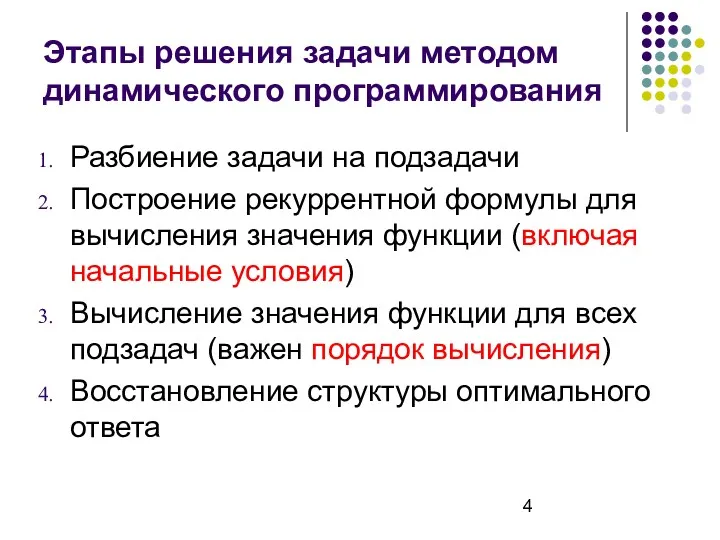 Этапы решения задачи методом динамического программирования

1. Разбиение задачи на подзадачи
2. Построение рекуррентной формулы для вычисления значения функции (включая начальные условия)
3. Вычисление значения функции для всех подзадач (важен порядок вычисления)
4. Восстановление структуры оптимального ответа

4